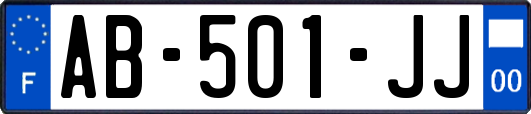 F
AB-501-JJ
00